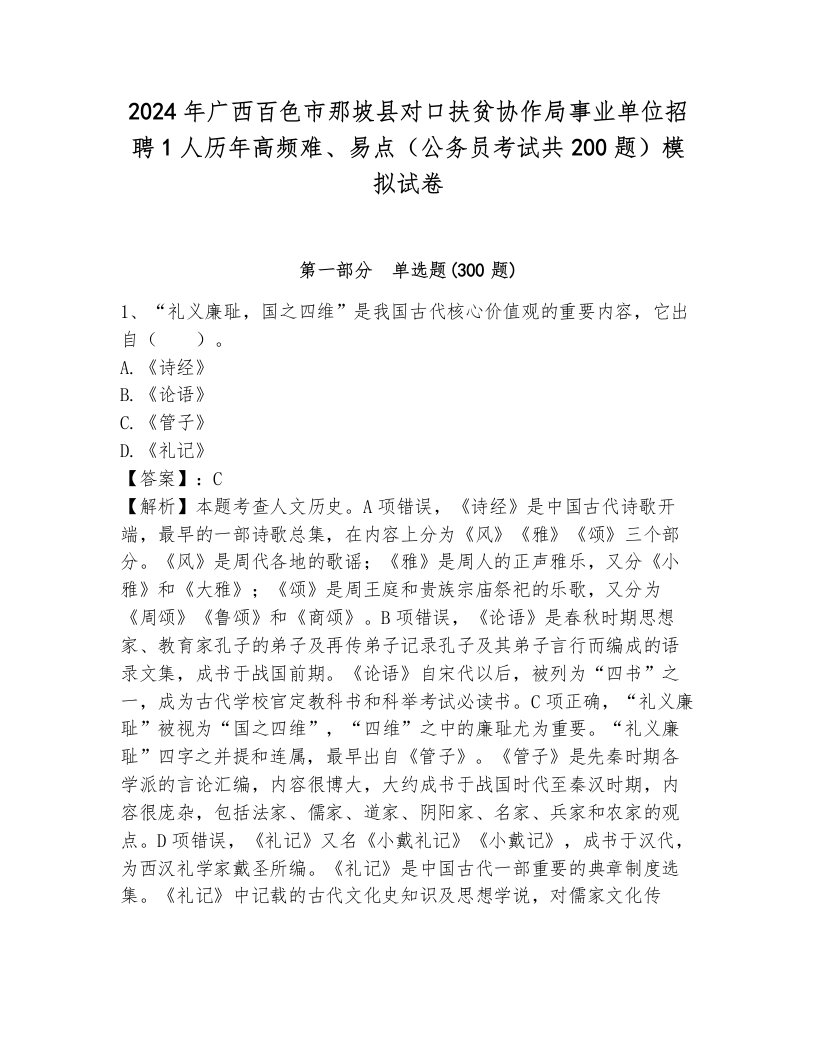 2024年广西百色市那坡县对口扶贫协作局事业单位招聘1人历年高频难、易点（公务员考试共200题）模拟试卷

第一部分　单选题(300题)

1、“礼义廉耻，国之四维”是我国古代核心价值观的重要内容，它出自（　　）。
A.《诗经》
B.《论语》
C.《管子》
D.《礼记》
【答案】：C
【解析】本题考查人文历史。A项错误，《诗经》是中国古代诗歌开端，最早的一部诗歌总集，在内容上分为《风》《雅》《颂》三个部分。《风》是周代各地的歌谣；《雅》是周人的正声雅乐，又分《小雅》和《大雅》；《颂》是周王庭和贵族宗庙祭祀的乐歌，又分为《周颂》《鲁颂》和《商颂》。B项错误，《论语》是春秋时期思想家、教育家孔子的弟子及再传弟子记录孔子及其弟子言行而编成的语录文集，成书于战国前期。《论语》自宋代以后，被列为“四书”之一，成为古代学校官定教科书和科举考试必读书。C项正确，“礼义廉耻”被视为“国之四维”，“四维”之中的廉耻尤为重要。“礼义廉耻”四字之并提和连属，最早出自《管子》。《管子》是先秦时期各学派的言论汇编，内容很博大，大约成书于战国时代至秦汉时期，内容很庞杂，包括法家、儒家、道家、阴阳家、名家、兵家和农家的观点。D项错误，《礼记》又名《小戴礼记》《小戴记》，成书于汉代，为西汉礼学家戴圣所编。《礼记》是中国古代一部重要的典章制度选集。《礼记》中记载的古代文化史知识及思想学说，对儒家文化传